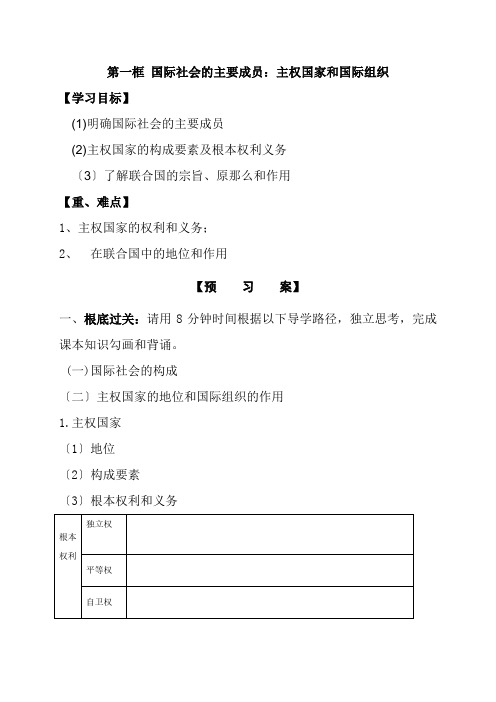 第一框 国际社会的主要成员：主权国家和国际组织

【学习目标】

(1)明确国际社会的主要成员

(2)主权国家的构成要素及根本权利义务

〔3〕了解联合国的宗旨、原那么和作用

【重、难点】

1、主权国家的权利和义务；

2、 在联合国中的地位和作用

【预 习 案】

一、根底过关：请用 8 分钟时间根据以下导学路径，独立思考，完成课本知识勾画和背诵。

(一)国际社会的构成

〔二〕主权国家的地位和国际组织的作用

1.主权国家

〔1〕地位

〔2〕构成要素

〔3〕根本权利和义务

| 根本权利 | 独立权 | |
|---|---|---|
| | 平等权 | |
| | 自卫权 | |